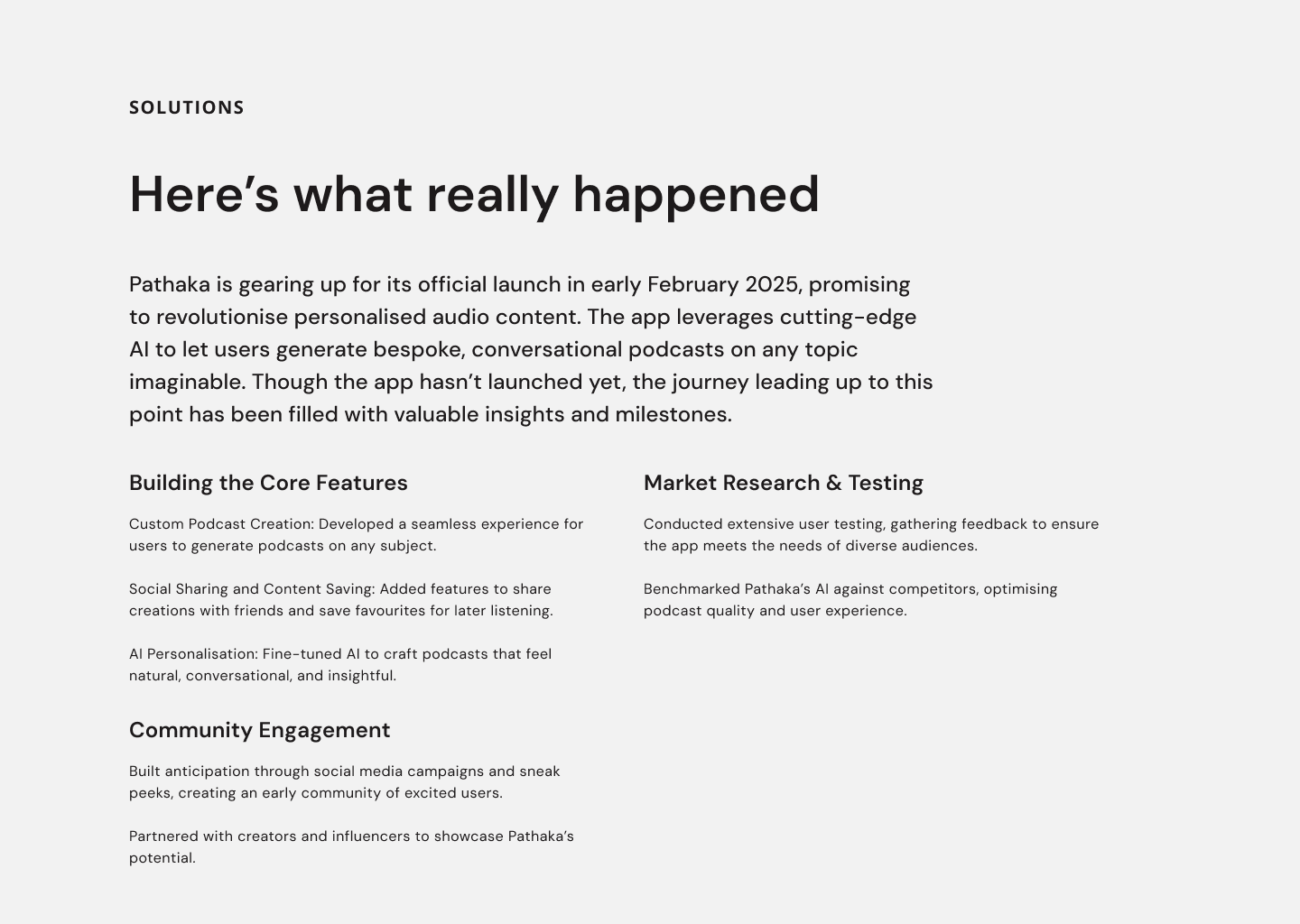 SOLUTIONS

Here's what really happened

Pathaka is gearing up for its official launch in early February 2025, promising to revolutionise personalised audio content. The app leverages cutting-edge AI to let users generate bespoke, conversational podcasts on any topic imaginable. Though the app hasn't launched yet, the journey leading up to this point has been filled with valuable insights and milestones.

Building the Core Features

Custom Podcast Creation: Developed a seamless experience for users to generate podcasts on any subject.

Social Sharing and Content Saving: Added features to share creations with friends and save favourites for later listening.

AI Personalisation: Fine-tuned AI to craft podcasts that feel natural, conversational, and insightful.

Community Engagement

Built anticipation through social media campaigns and sneak peeks, creating an early community of excited users.

Partnered with creators and influencers to showcase Pathaka's potential.

Market Research & Testing

Conducted extensive user testing, gathering feedback to ensure the app meets the needs of diverse audiences.

Benchmarked Pathaka's AI against competitors, optimising podcast quality and user experience.